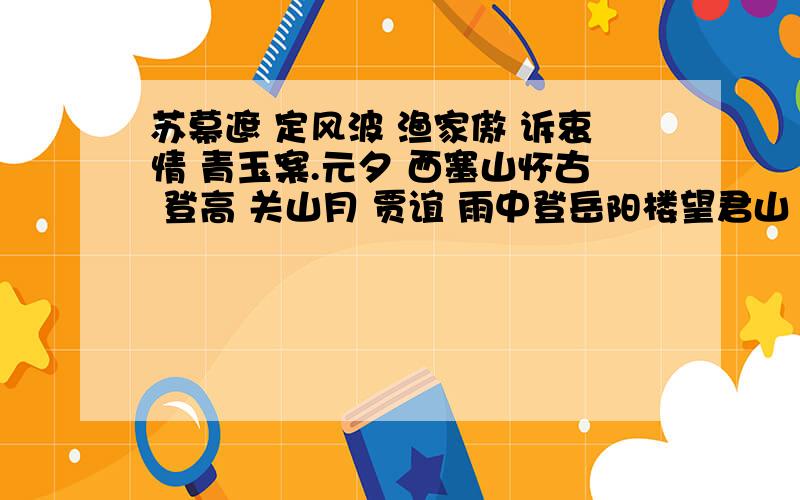 苏幕遮 定风波 渔家傲 诉衷情 青玉案.元夕 西塞山怀古 登高 关山月 贾谊 雨中登岳阳楼望君山